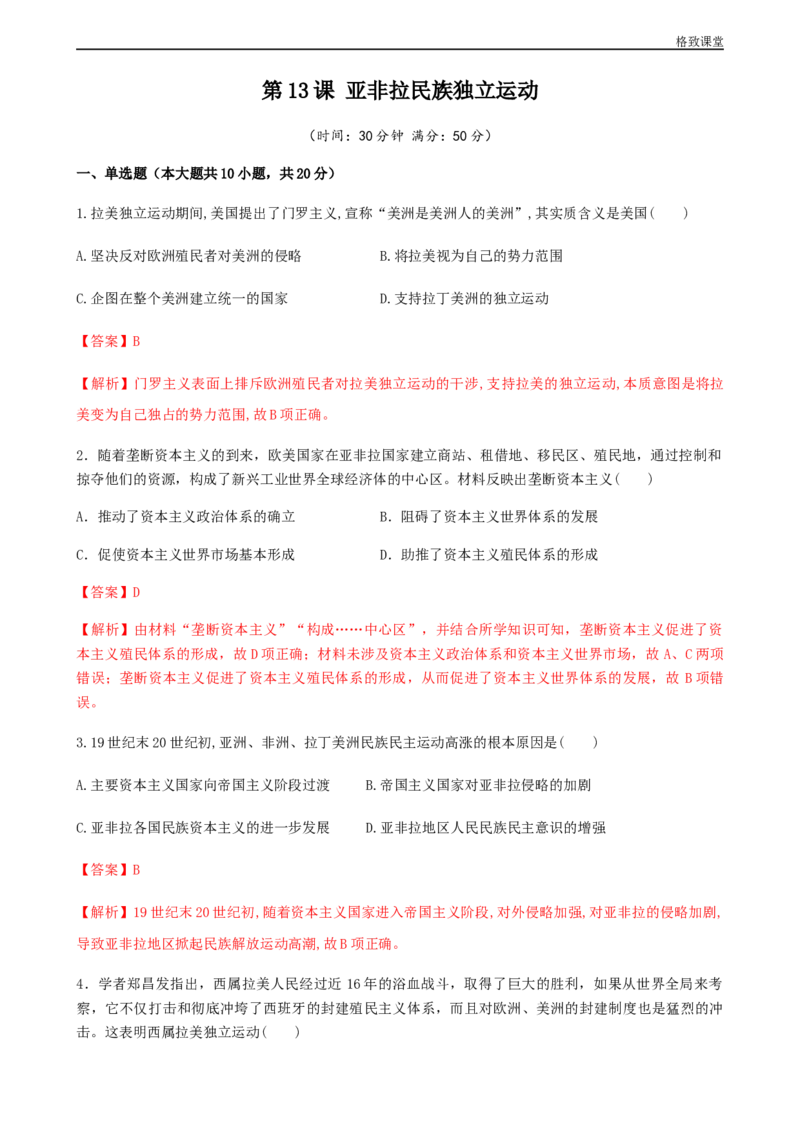 格致课堂

第13课 亚非拉民族独立运动

（时间：30分钟 满分：50分）

一、单选题（本大题共10小题，共20分）

1.拉美独立运动期间,美国提出了门罗主义,宣称“美洲是美洲人的美洲”,其实质含义是美国(　　)

A.坚决反对欧洲殖民者对美洲的侵略

B.将拉美视为自己的势力范围

C.企图在整个美洲建立统一的国家

D.支持拉丁美洲的独立运动

【答案】B

【解析】门罗主义表面上排斥欧洲殖民者对拉美独立运动的干涉,支持拉美的独立运动,本质意图是将拉美变为自己独占的势力范围,故B项正确。

2．随着垄断资本主义的到来，欧美国家在亚非拉国家建立商站、租借地、移民区、殖民地，通过控制和掠夺他们的资源，构成了新兴工业世界全球经济体的中心区。材料反映出垄断资本主义(　　)

A．推动了资本主义政治体系的确立

B．阻碍了资本主义世界体系的发展

C．促使资本主义世界市场基本形成

D．助推了资本主义殖民体系的形成

【答案】D

【解析】由材料“垄断资本主义”“构成……中心区”，并结合所学知识可知，垄断资本主义促进了资本主义殖民体系的形成，故D项正确；材料未涉及资本主义政治体系和资本主义世界市场，故A、C两项错误；垄断资本主义促进了资本主义殖民体系的形成，从而促进了资本主义世界体系的发展，故B项错误。

3.19世纪末20世纪初,亚洲、非洲、拉丁美洲民族民主运动高涨的根本原因是(　　)

A.主要资本主义国家向帝国主义阶段过渡

B.帝国主义国家对亚非拉侵略的加剧

C.亚非拉各国民族资本主义的进一步发展

D.亚非拉地区人民民族民主意识的增强

【答案】B

【解析】19世纪末20世纪初,随着资本主义国家进入帝国主义阶段,对外侵略加强,对亚非拉的侵略加剧,导致亚非拉地区掀起民族解放运动高潮,故B项正确。

4．学者郑昌发指出，西属拉美人民经过近16年的浴血战斗，取得了巨大的胜利，如果从世界全局来考察，它不仅打击和彻底冲垮了西班牙的封建殖民主义体系，而且对欧洲、美洲的封建制度也是猛烈的冲击。这表明西属拉美独立运动(　　)